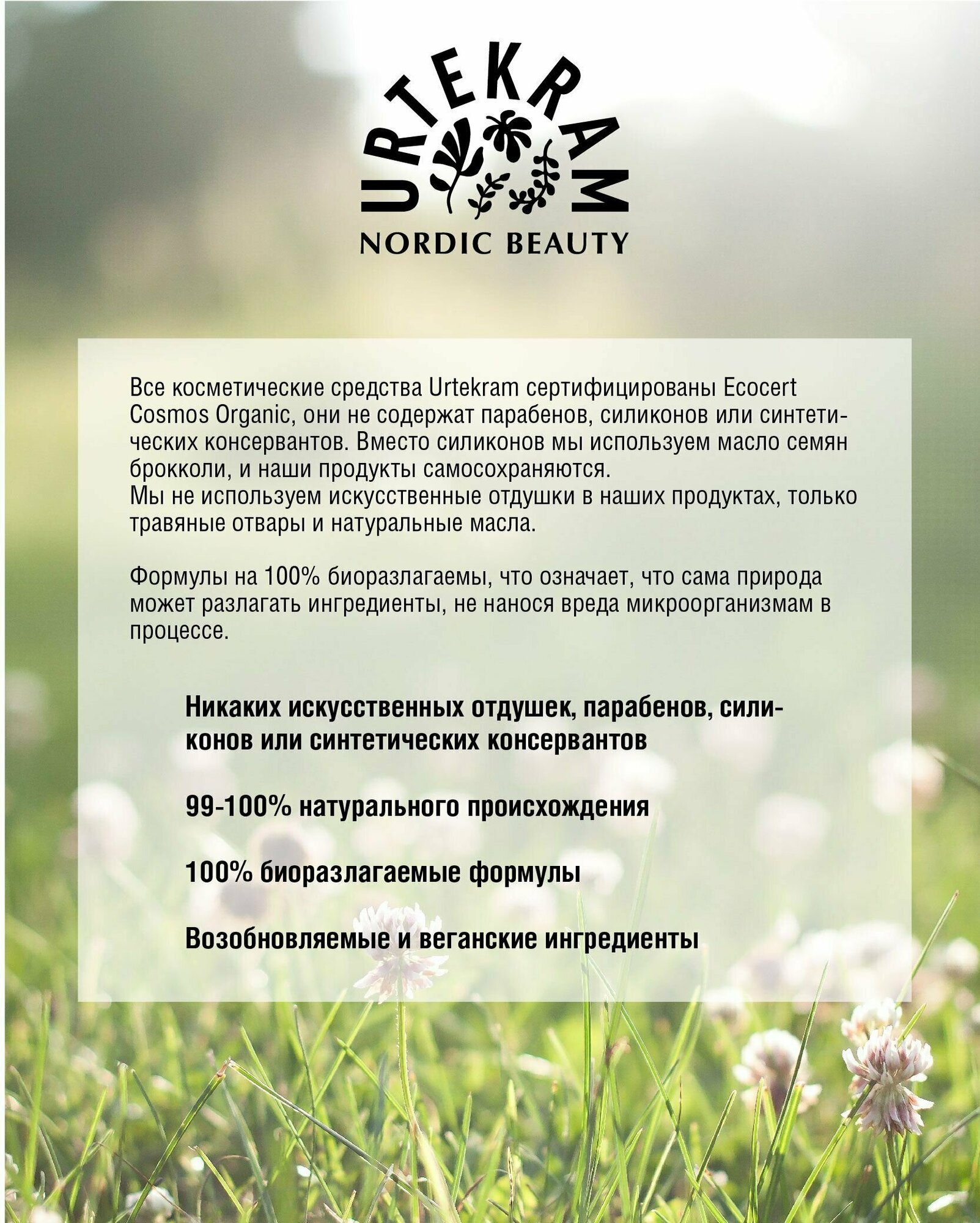 URTEKRAM
NORDIC BEAUTY

Все косметические средства Urtekram сертифицированы Ecocert Cosmos Organic, они не содержат парабенов, силиконов или синтетических консервантов. Вместо силиконов мы используем масло семян брокколи, и наши продукты самосохраняются.
Мы не используем искусственные отдушки в наших продуктах, только травяные отвары и натуральные масла.

Формулы на 100% биоразлагаемы, что означает, что сама природа может разлагать ингредиенты, не нанося вреда микроорганизмам в процессе.

Никаких искусственных отдушек, парабенов, силиконов или синтетических консервантов

99-100% натурального происхождения

100% биоразлагаемые формулы

Возобновляемые и веганские ингредиенты